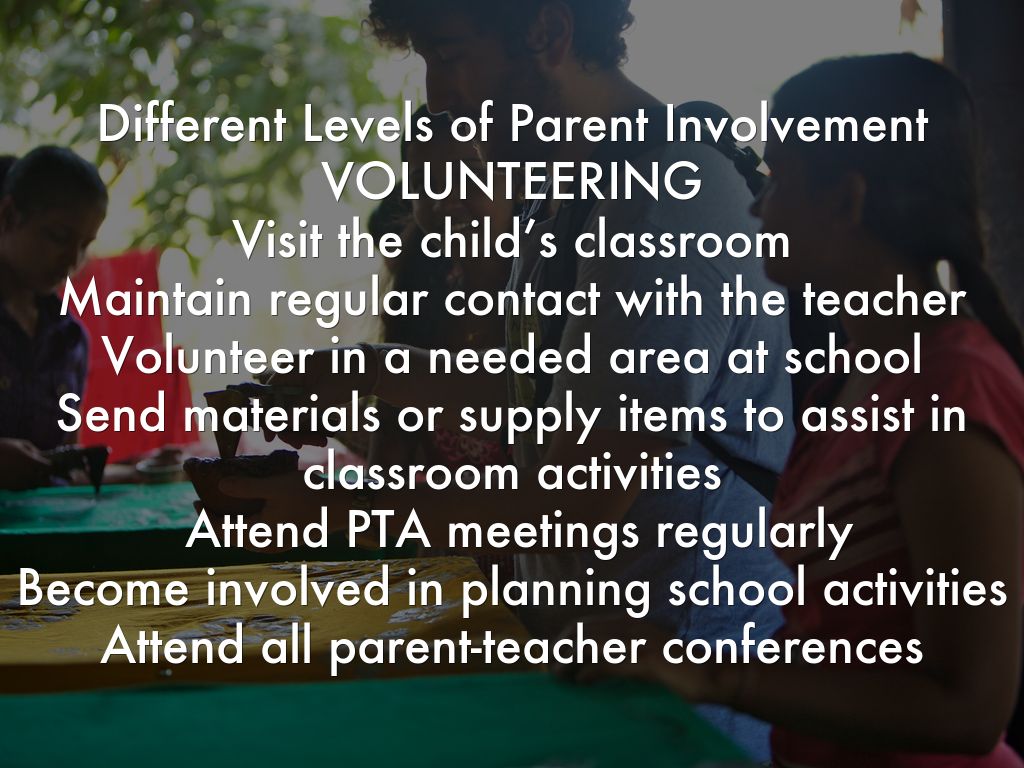 Different Levels of Parent Involvement
VOLUNTEERING
Visit the child's classroom
Maintain regular contact with the teacher
Volunteer in a needed area at school
Send materials or supply items to assist in classroom activities
Attend PTA meetings regularly
Become involved in planning school activities
Attend all parent-teacher conferences